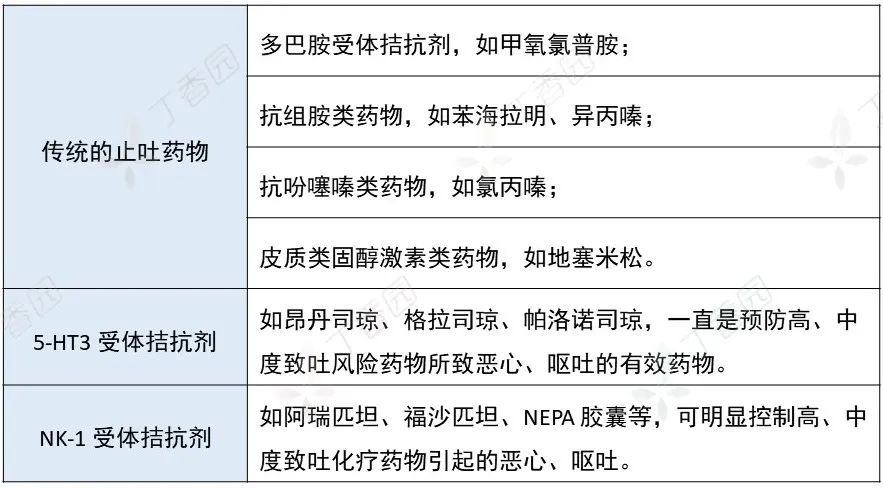 | 传统的止吐药物 | 多巴胺受体拮抗剂，如甲氧氯普胺； |
|---|---|
| | 抗组胺类药物，如苯海拉明、异丙嗪； |
| | 抗吩噻嗪类药物，如氯丙嗪； |
| | 皮质类固醇激素类药物，如地塞米松。 |
| 5-HT3受体拮抗剂 | 如昂丹司琼、格拉司琼、帕洛诺司琼，一直是预防高、中度致吐风险药物所致恶心、呕吐的有效药物。 |
| NK-1受体拮抗剂 | 如阿瑞匹坦、福沙匹坦、NEPA胶囊等，可明显控制高、中度致吐化疗药物引起的恶心、呕吐。 |

丁香园